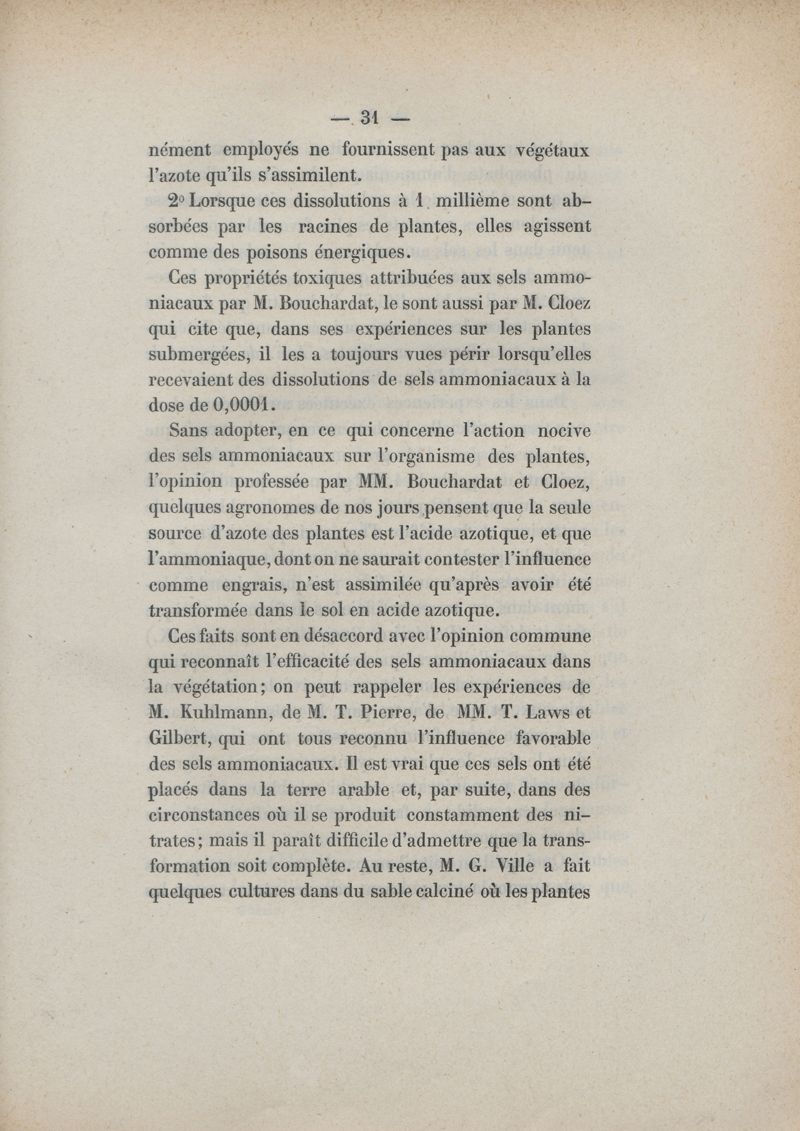 — 31 —

nément employés ne fournissent pas aux végétaux l'azote qu'ils s'assimilent.

2° Lorsque ces dissolutions à 1 millième sont absorbées par les racines de plantes, elles agissent comme des poisons énergiques.

Ces propriétés toxiques attribuées aux sels ammoniacaux par M. Bouchardat, le sont aussi par M. Cloez qui cite que, dans ses expériences sur les plantes submergées, il les a toujours vues périr lorsqu'elles recevaient des dissolutions de sels ammoniacaux à la dose de 0,0001.

Sans adopter, en ce qui concerne l'action nocive des sels ammoniacaux sur l'organisme des plantes, l'opinion professée par MM. Bouchardat et Cloez, quelques agronomes de nos jours pensent que la seule source d'azote des plantes est l'acide azotique, et que l'ammoniaque, dont on ne saurait contester l'influence comme engrais, n'est assimilée qu'après avoir été transformée dans le sol en acide azotique.

Ces faits sont en désaccord avec l'opinion commune qui reconnaît l'efficacité des sels ammoniacaux dans la végétation; on peut rappeler les expériences de M. Kuhlmann, de M. T. Pierre, de MM. T. Laws et Gilbert, qui ont tous reconnu l'influence favorable des sels ammoniacaux. Il est vrai que ces sels ont été placés dans la terre arable et, par suite, dans des circonstances où il se produit constamment des nitrates; mais il paraît difficile d'admettre que la transformation soit complète. Au reste, M. G. Ville a fait quelques cultures dans du sable calciné où les plantes